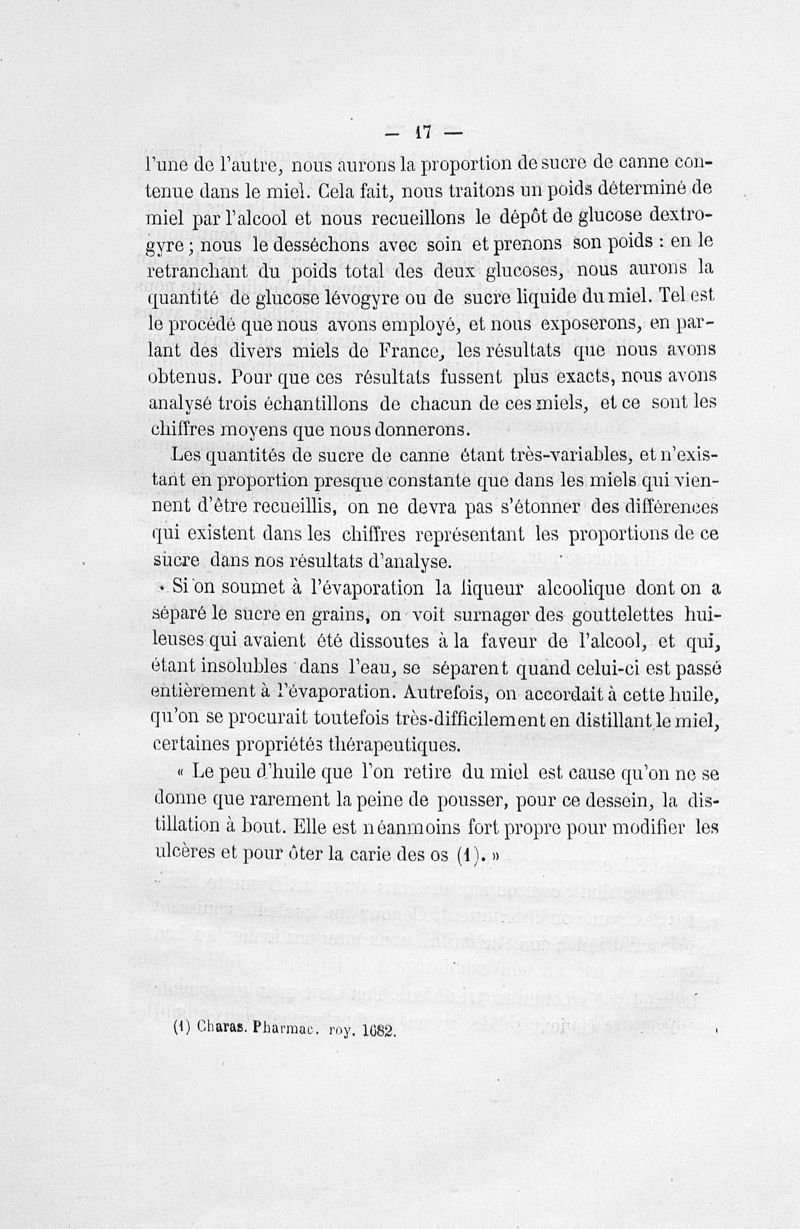 — 17 —

l'une de l'autre, nous aurons la proportion de sucre de canne contenue dans le miel. Cela fait, nous traitons un poids déterminé de miel par l'alcool et nous recueillons le dépôt de glucose dextrogyre ; nous le desséchons avec soin et prenons son poids : en le retranchant du poids total des deux glucoses, nous aurons la quantité de glucose lévogyre ou de sucre liquide du miel. Tel est le procédé que nous avons employé, et nous exposerons, en parlant des divers miels de France, les résultats que nous avons obtenus. Pour que ces résultats fussent plus exacts, nous avons analysé trois échantillons de chacun de ces miels, et ce sont les chiffres moyens que nous donnerons.

Les quantités de sucre de canne étant très-variables, et n'existant en proportion presque constante que dans les miels qui viennent d'être recueillis, on ne devra pas s'étonner des différences qui existent dans les chiffres représentant les proportions de ce sucre dans nos résultats d'analyse.

Si on soumet à l'évaporation la liqueur alcoolique dont on a séparé le sucre en grains, on voit surnager des gouttelettes huileuses qui avaient été dissoutes à la faveur de l'alcool, et qui, étant insolubles dans l'eau, se séparent quand celui-ci est passé entièrement à l'évaporation. Autrefois, on accordait à cette huile, qu'on se procurait toutefois très-difficilement en distillant le miel, certaines propriétés thérapeutiques.

« Le peu d'huile que l'on retire du miel est cause qu'on ne se donne que rarement la peine de pousser, pour ce dessein, la distillation à bout. Elle est néanmoins fort propre pour modifier les ulcères et pour ôter la carie des os (1). »

(1) Charas. Pharmac. roy. 1682.